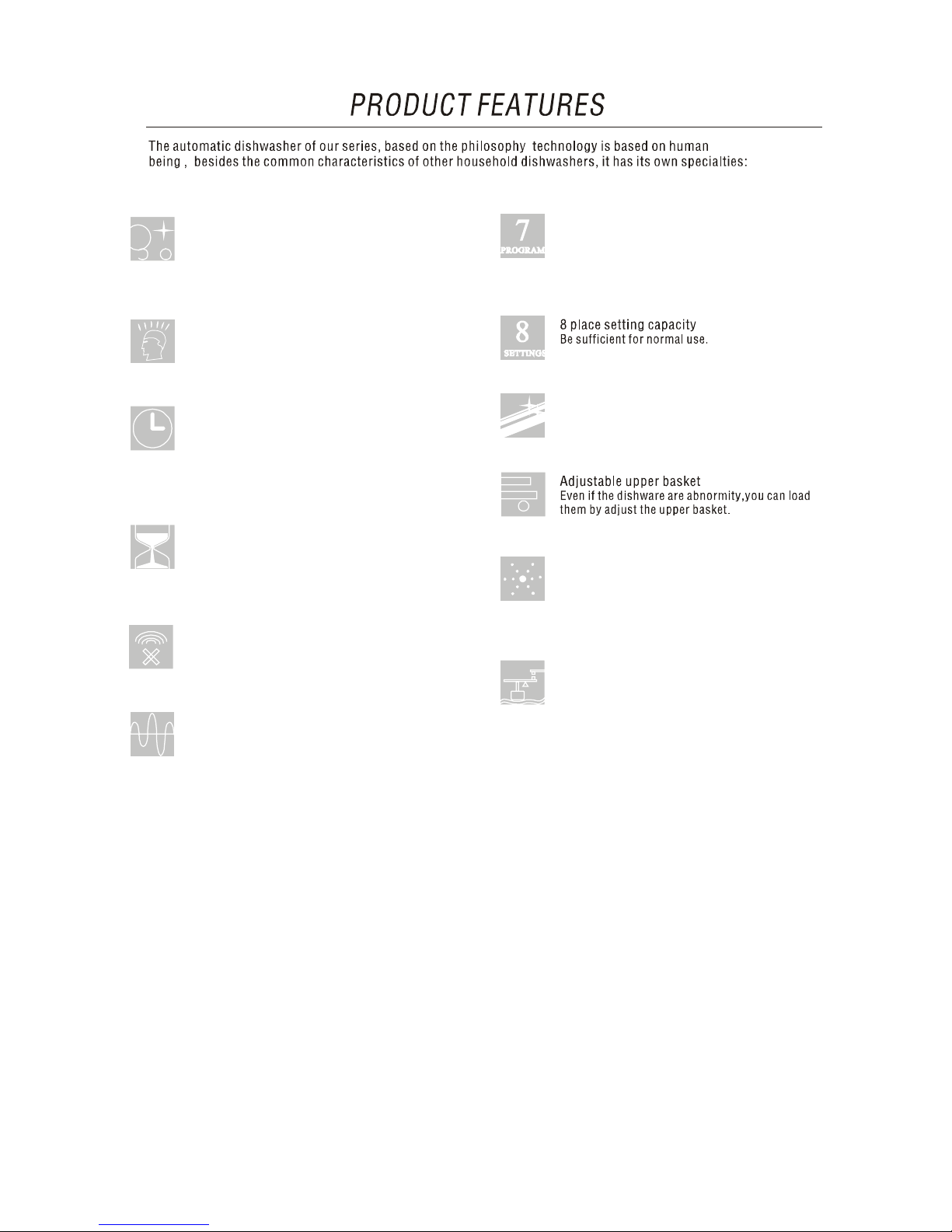 PRODUCT FEATURES

The automatic dishwasher of our series, based on the philosophy technology is based on human being , besides the common characteristics of other household dishwashers, it has its own specialties:

7
PROGRAM

8
SETTINGS

8 place setting capacity
Be sufficient for normal use.

Adjustable upper basket
Even if the dishware are abnormity,you can load them by adjust the upper basket.